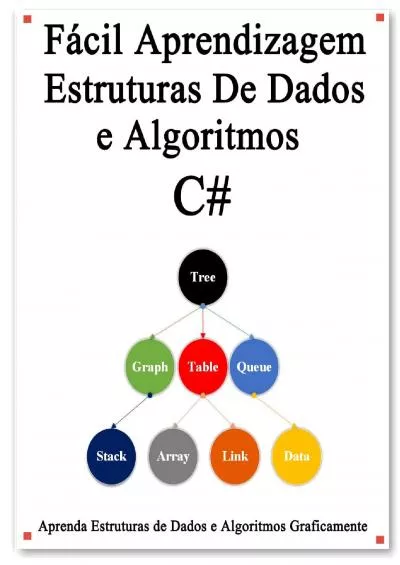 Fácil Aprendizagem Estruturas De Dados e Algoritmos

C#

Tree

Graph

Table

Queue

Stack

Array

Link

Data

Aprenda Estruturas de Dados e Algoritmos Graficamente